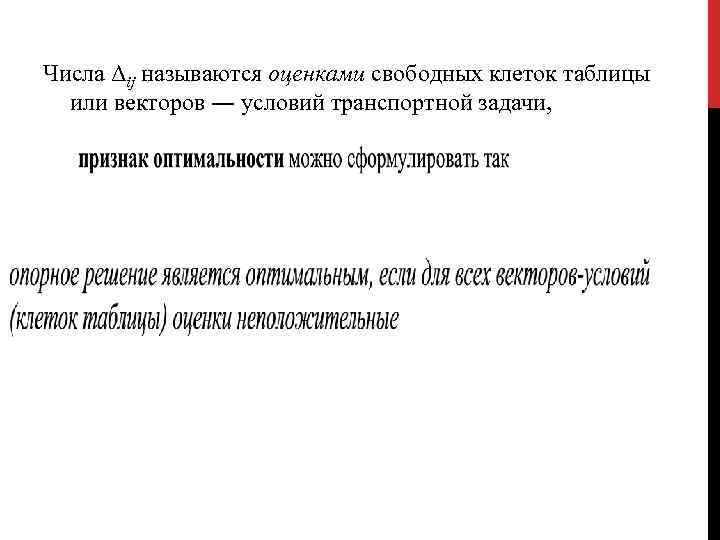 Числа $\Delta_{ij}$ называются оценками свободных клеток таблицы или векторов — условий транспортной задачи,

признак оптимальности можно сформулировать так

опорное решение является оптимальным, если для всех векторов-условий (клеток таблицы) оценки неположительные